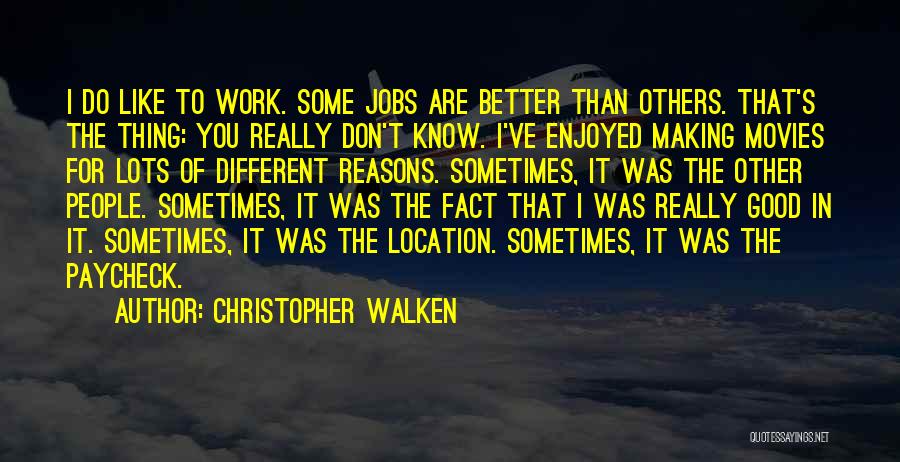 I DO LIKE TO WORK. SOME JOBS ARE BETTER THAN OTHERS. THAT'S THE THING: YOU REALLY DON'T KNOW. I'VE ENJOYED MAKING MOVIES FOR LOTS OF DIFFERENT REASONS. SOMETIMES, IT WAS THE OTHER PEOPLE. SOMETIMES, IT WAS THE FACT THAT I WAS REALLY GOOD IN IT. SOMETIMES, IT WAS THE LOCATION. SOMETIMES, IT WAS THE PAYCHECK.

AUTHOR: CHRISTOPHER WALKEN

QUOTESSAYINGS.NET